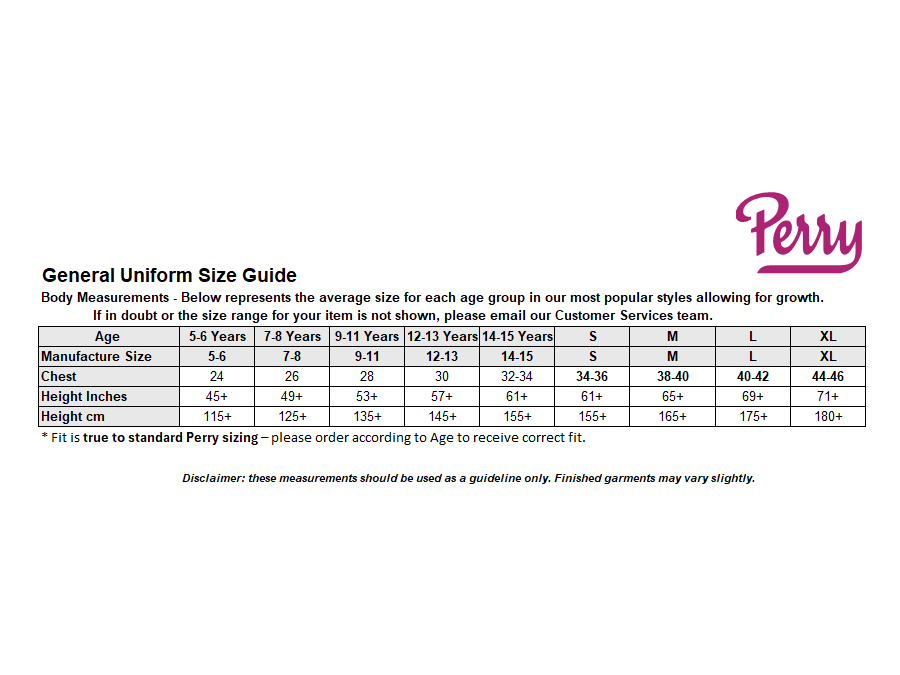 Perry

General Uniform Size Guide

Body Measurements - Below represents the average size for each age group in our most popular styles allowing for growth. If in doubt or the size range for your item is not shown, please email our Customer Services team.

| Age | 5-6 Years | 7-8 Years | 9-11 Years | 12-13 Years | 14-15 Years | S | M | L | XL |
|---|---|---|---|---|---|---|---|---|---|
| Manufacture Size | 5-6 | 7-8 | 9-11 | 12-13 | 14-15 | S | M | L | XL |
| Chest | 24 | 26 | 28 | 30 | 32-34 | 34-36 | 38-40 | 40-42 | 44-46 |
| Height Inches | 45+ | 49+ | 53+ | 57+ | 61+ | 61+ | 65+ | 69+ | 71+ |
| Height cm | 115+ | 125+ | 135+ | 145+ | 155+ | 155+ | 165+ | 175+ | 180+ |

* Fit is true to standard Perry sizing – please order according to Age to receive correct fit.

Disclaimer: these measurements should be used as a guideline only. Finished garments may vary slightly.